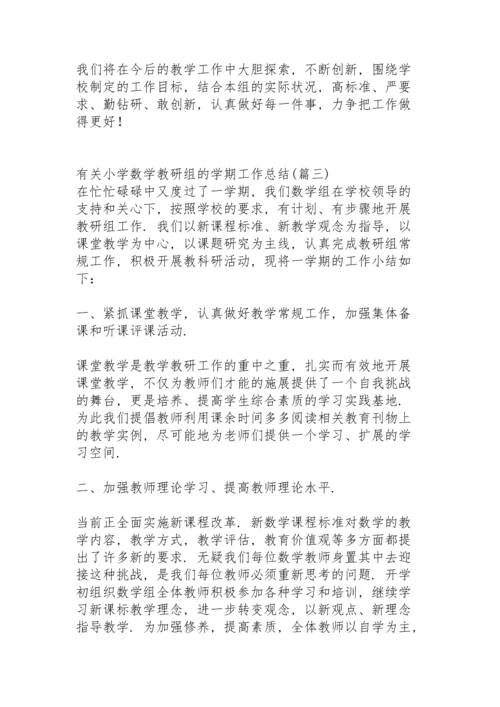 我们将在今后的教学工作中大胆探索，不断创新，围绕学校制定的工作目标，结合本组的实际状况，高标准、严要求、勤钻研、敢创新，认真做好每一件事，力争把工作做得更好！

有关小学数学教研组的学期工作总结(篇三)
在忙忙碌碌中又度过了一学期，我们数学组在学校领导的支持和关心下，按照学校的要求，有计划、有步骤地开展教研组工作．我们以新课程标准、新教学观念为指导，以课堂教学为中心，以课题研究为主线，认真完成教研组常规工作，积极开展教科研活动，现将一学期的工作小结如下：

一、紧抓课堂教学，认真做好教学常规工作，加强集体备课和听课评课活动．

课堂教学是教学教研工作的重中之重，扎实而有效地开展课堂教学，不仅为教师们才能的施展提供了一个自我挑战的舞台，更是培养、提高学生综合素质的学习实践基地．为此我们提倡教师利用课余时间多多阅读相关教育刊物上的教学实例，尽可能地为老师们提供一个学习、扩展的学习空间．

二、加强教师理论学习、提高教师理论水平．

当前正全面实施新课程改革．新数学课程标准对数学的教学内容，教学方式，教学评估，教育价值观等多方面都提出了许多新的要求．无疑我们每位数学教师身置其中去迎接这种挑战，是我们每位教师必须重新思考的问题．开学初组织数学组全体教师积极参加各种学习和培训，继续学习新课标教学理念，进一步转变观念，以新观点、新理念指导教学．为加强修养，提高素质，全体教师以自学为主，